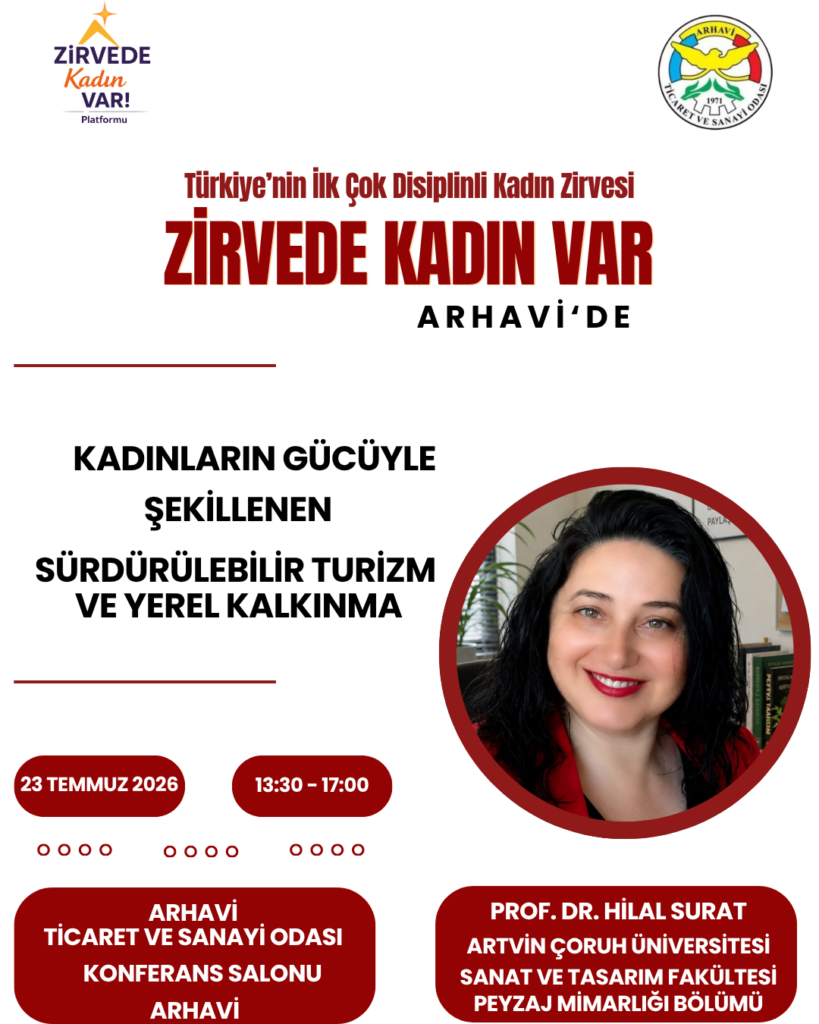 ZİRVEDE
Kadın
VAR!
Platformu

ARHAVİ
1971
TİCARET VE SANAYİ ODASI

Türkiye'nin İlk Çok Disiplinli Kadın Zirvesi

ZİRVEDE KADIN VAR

ARHAVİ'DE

KADINLARIN GÜCÜYLE
ŞEKİLLENEN
SÜRDÜRÜLEBİLİR TURİZM
VE YEREL KALKINMA

23 TEMMUZ 2026

13:30 - 17:00

ARHAVİ
TİCARET VE SANAYİ ODASI
KONFERANS SALONU
ARHAVİ

PROF. DR. HİLAL SURAT
ARTVİN ÇORUH ÜNİVERSİTESİ
SANAT VE TASARIM FAKÜLTESİ
PEYZAJ MİMARLIĞI BÖLÜMÜ